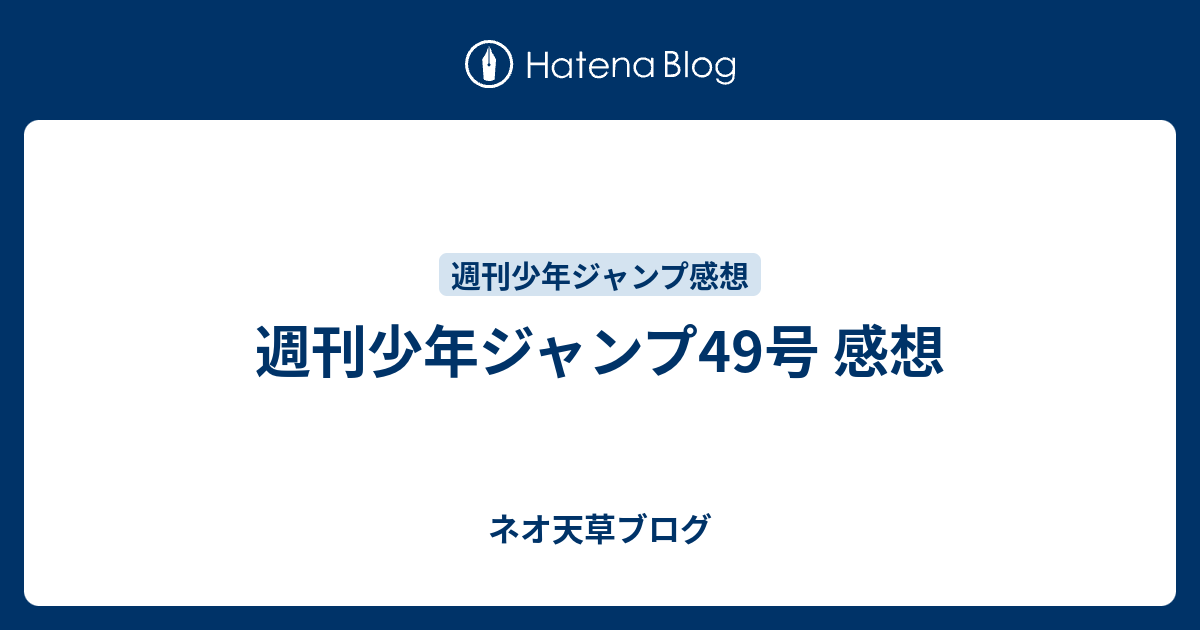 Hatena Blog

週刊少年ジャンプ感想

週刊少年ジャンプ49号 感想

ネオ天草ブログ